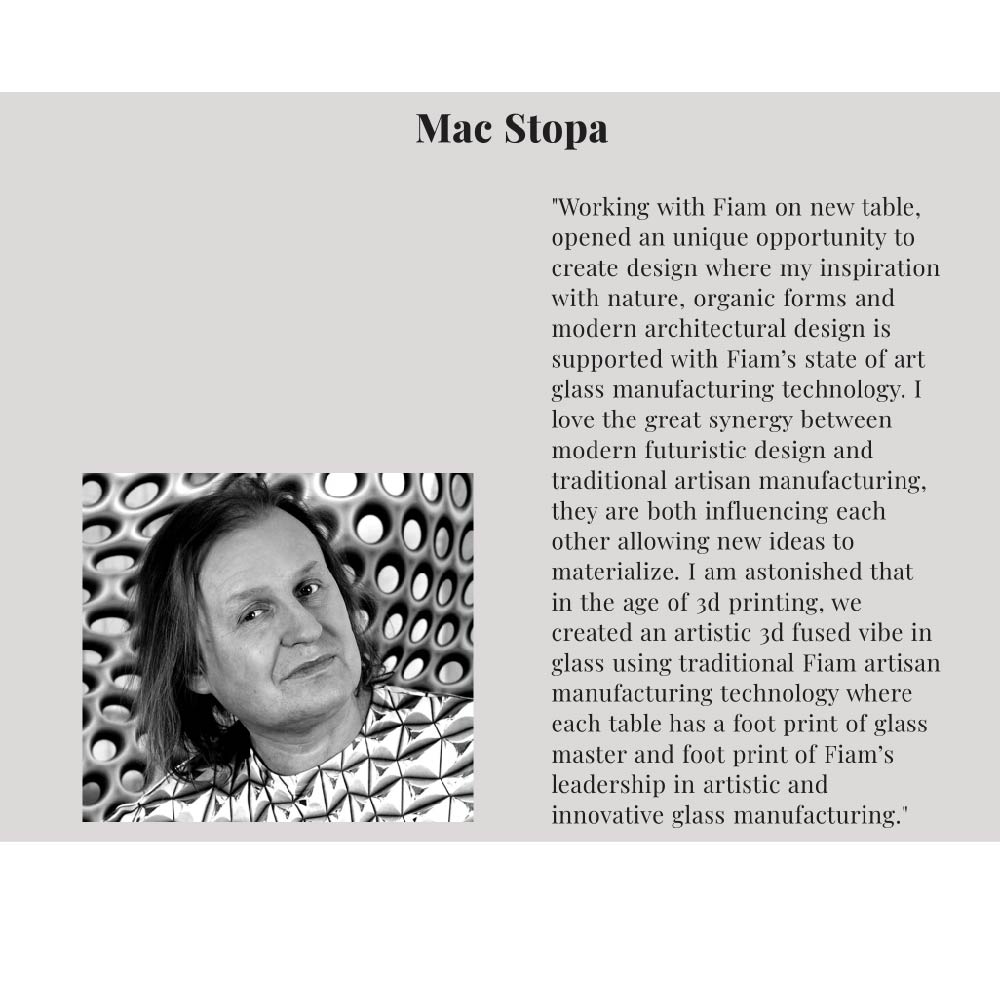 Mac Stopa

"Working with Fiam on new table, opened an unique opportunity to create design where my inspiration with nature, organic forms and modern architectural design is supported with Fiam's state of art glass manufacturing technology. I love the great synergy between modern futuristic design and traditional artisan manufacturing, they are both influencing each other allowing new ideas to materialize. I am astonished that in the age of 3d printing, we created an artistic 3d fused vibe in glass using traditional Fiam artisan manufacturing technology where each table has a foot print of glass master and foot print of Fiam's leadership in artistic and innovative glass manufacturing."